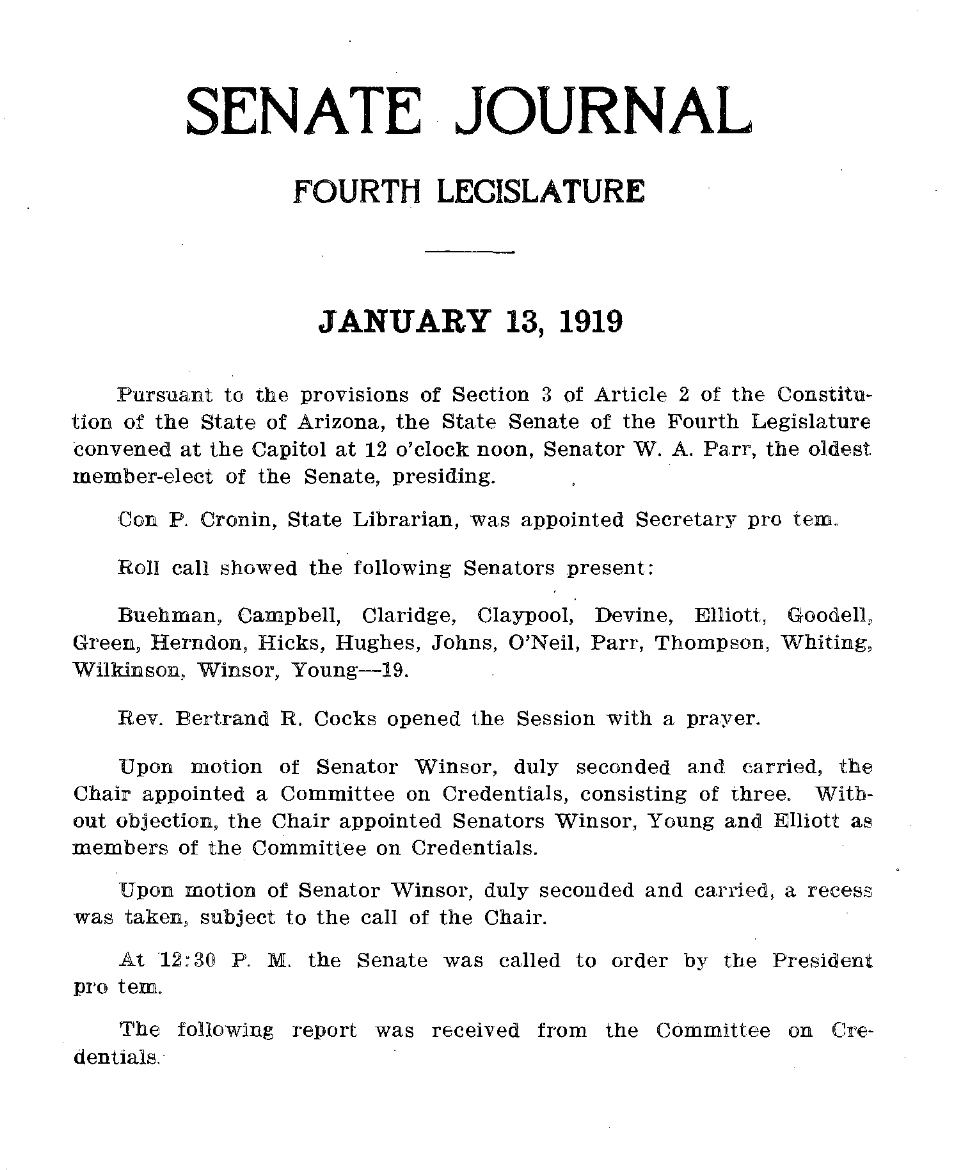 SENATE JOURNAL

FOURTH LEGISLATURE

JANUARY 13, 1919

Pursuant to the provisions of Section 3 of Article 2 of the Constitution of the State of Arizona, the State Senate of the Fourth Legislature convened at the Capitol at 12 o'clock noon, Senator W. A. Parr, the oldest member-elect of the Senate, presiding.

Con P. Cronin, State Librarian, was appointed Secretary pro tem.

Roll call showed the following Senators present:

Buehman, Campbell, Claridge, Claypool, Devine, Elliott, Goodell, Green, Herndon, Hicks, Hughes, Johns, O'Neil, Parr, Thompson, Whiting, Wilkinson, Winsor, Young—19.

Rev. Bertrand R. Cocks opened the Session with a prayer.

Upon motion of Senator Winsor, duly seconded and carried, the Chair appointed a Committee on Credentials, consisting of three. Without objection, the Chair appointed Senators Winsor, Young and Elliott as members of the Committee on Credentials.

Upon motion of Senator Winsor, duly seconded and carried, a recess was taken, subject to the call of the Chair.

At 12:30 P. M. the Senate was called to order by the President pro tem.

The following report was received from the Committee on Credentials.